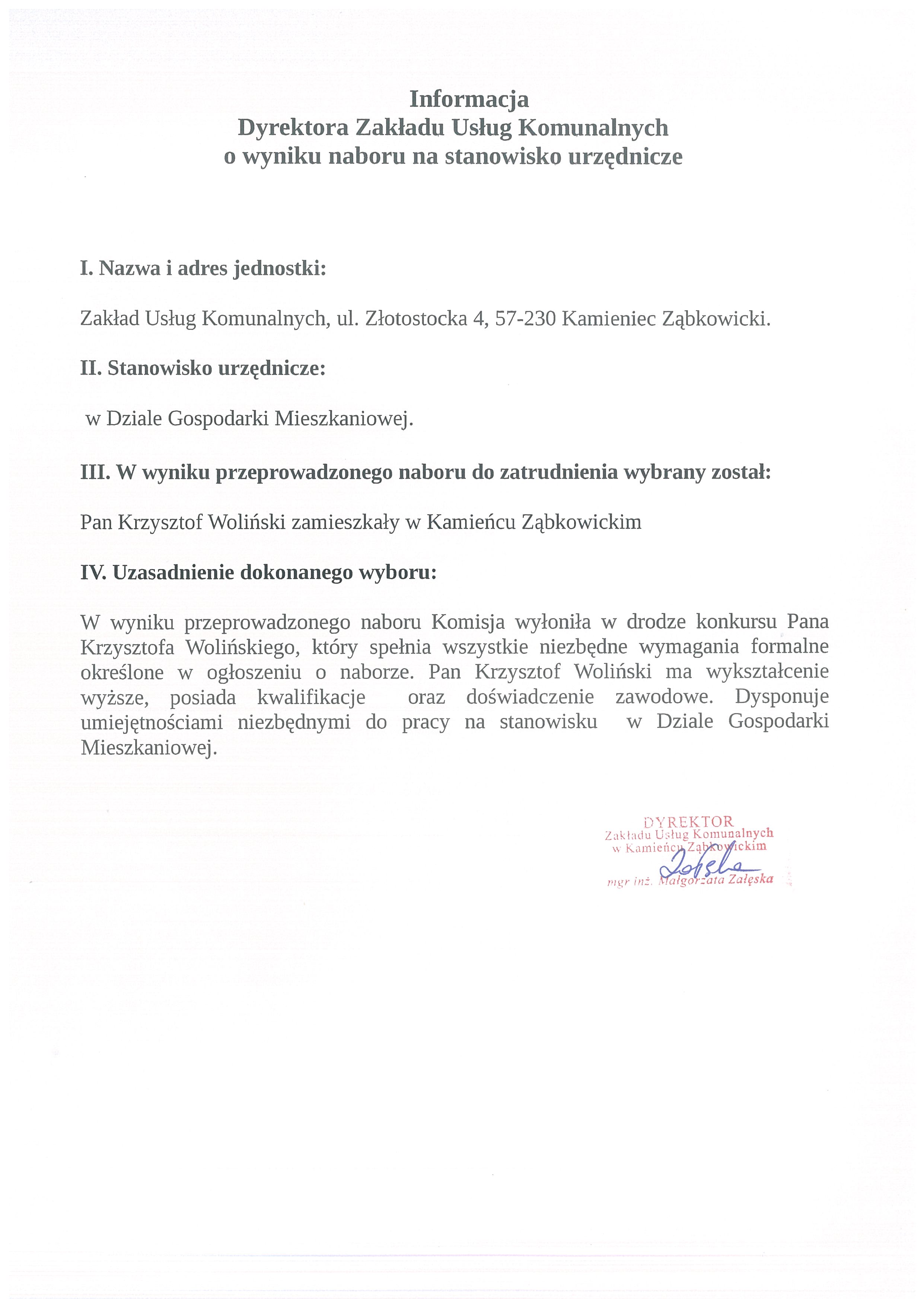 Informacja
Dyrektora Zakładu Usług Komunalnych
o wyniku naboru na stanowisko urzędnicze

I. Nazwa i adres jednostki:

Zakład Usług Komunalnych, ul. Złotostocka 4, 57-230 Kamieniec Ząbkowicki.

II. Stanowisko urzędnicze:

w Dziale Gospodarki Mieszkaniowej.

III. W wyniku przeprowadzonego naboru do zatrudnienia wybrany został:

Pan Krzysztof Woliński zamieszkały w Kamieńcu Ząbkowickim

IV. Uzasadnienie dokonanego wyboru:

W wyniku przeprowadzonego naboru Komisja wyłoniła w drodze konkursu Pana Krzysztofa Wolińskiego, który spełnia wszystkie niezbędne wymagania formalne określone w ogłoszeniu o naborze. Pan Krzysztof Woliński ma wykształcenie wyższe, posiada kwalifikacje oraz doświadczenie zawodowe. Dysponuje umiejętnościami niezbędnymi do pracy na stanowisku w Dziale Gospodarki Mieszkaniowej.

DYREKTOR
Zakładu Usług Komunalnych
w Kamieńcu Ząbkowickim
Załęska
mgr inż. Małgorzata Załęska